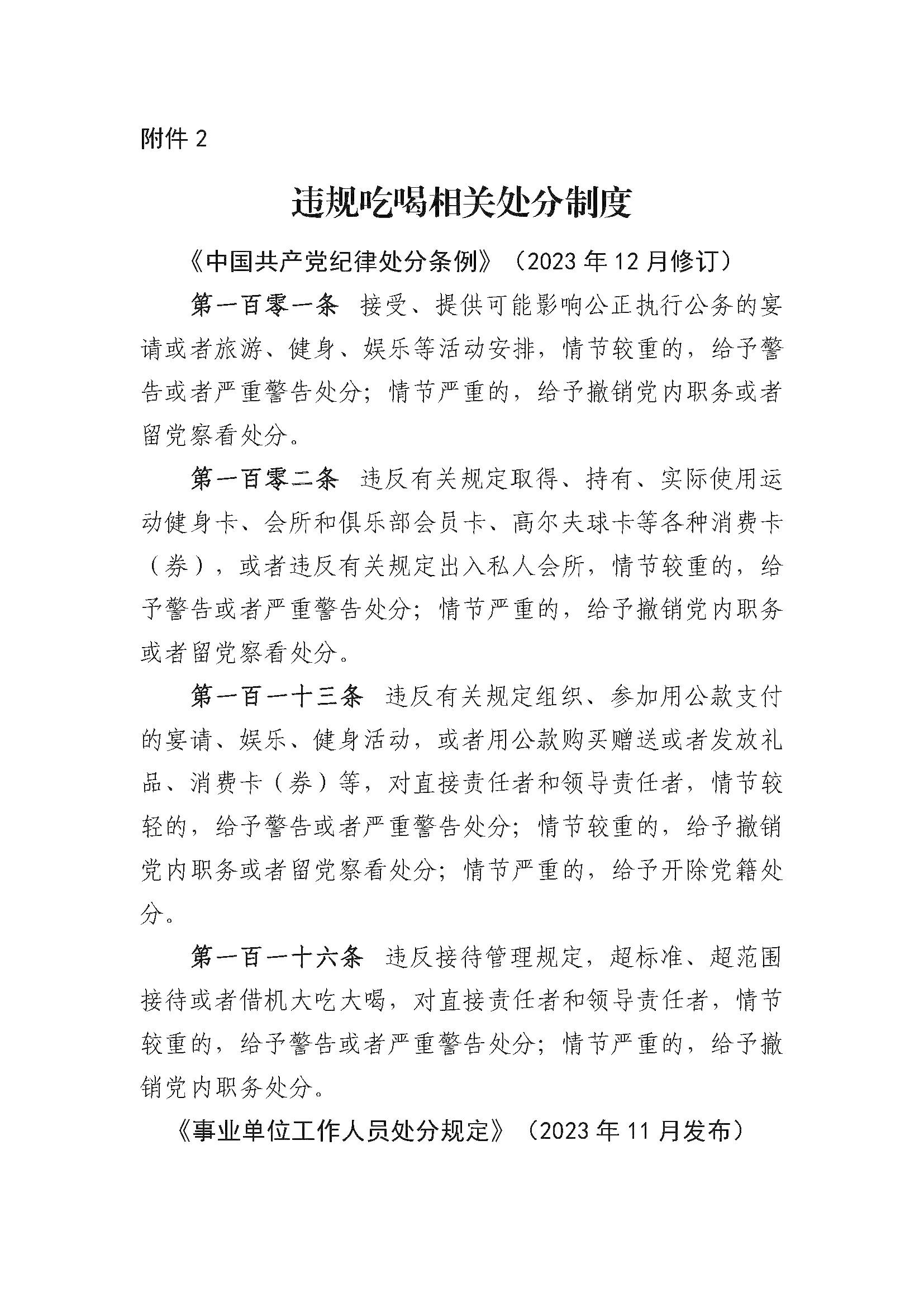 附件 2

违规吃喝相关处分制度

《中国共产党纪律处分条例》（2023 年 12 月修订）

第一百零一条　接受、提供可能影响公正执行公务的宴请或者旅游、健身、娱乐等活动安排，情节较重的，给予警告或者严重警告处分；情节严重的，给予撤销党内职务或者留党察看处分。

第一百零二条　违反有关规定取得、持有、实际使用运动健身卡、会所和俱乐部会员卡、高尔夫球卡等各种消费卡（券），或者违反有关规定出入私人会所，情节较重的，给予警告或者严重警告处分；情节严重的，给予撤销党内职务或者留党察看处分。

第一百一十三条　违反有关规定组织、参加用公款支付的宴请、娱乐、健身活动，或者用公款购买赠送或者发放礼品、消费卡（券）等，对直接责任者和领导责任者，情节较轻的，给予警告或者严重警告处分；情节较重的，给予撤销党内职务或者留党察看处分；情节严重的，给予开除党籍处分。

第一百一十六条　违反接待管理规定，超标准、超范围接待或者借机大吃大喝，对直接责任者和领导责任者，情节较重的，给予警告或者严重警告处分；情节严重的，给予撤销党内职务处分。

《事业单位工作人员处分规定》（2023 年 11 月发布）